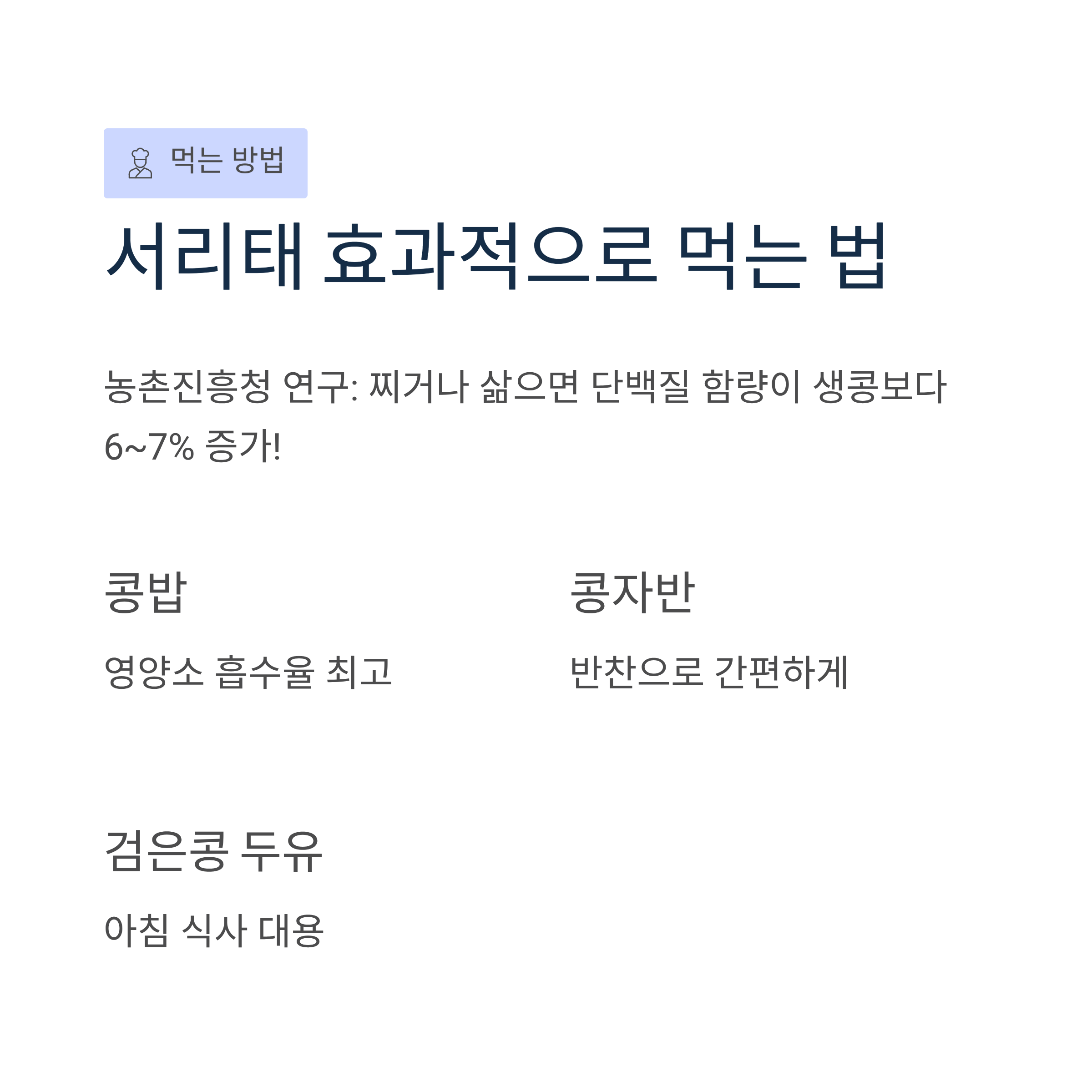 먹는 방법

서리태 효과적으로 먹는 법

농촌진흥청 연구: 찌거나 삶으면 단백질 함량이 생콩보다 6~7% 증가!

콩밥

영양소 흡수율 최고

콩자반

반찬으로 간편하게

검은콩 두유

아침 식사 대용